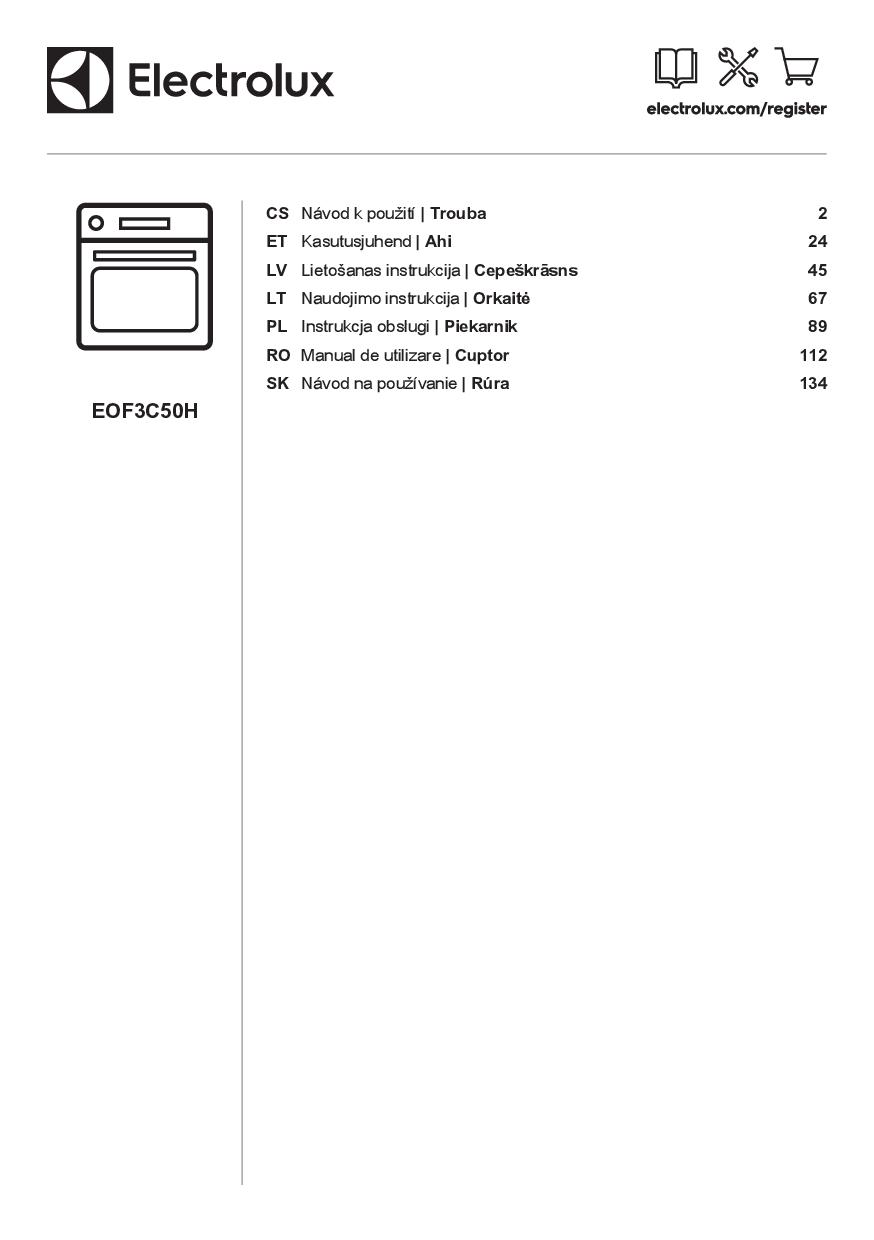 Electrolux

electrolux.com/register

EOF3C50H

CS Návod k použití | Trouba 2
ET Kasutusjuhend | Ahi 24
LV Lietošanas instrukcija | Cepeškrāsns 45
LT Naudojimo instrukcija | Orkaitė 67
PL Instrukcja obsługi | Piekarnik 89
RO Manual de utilizare | Cuptor 112
SK Návod na používanie | Rúra 134